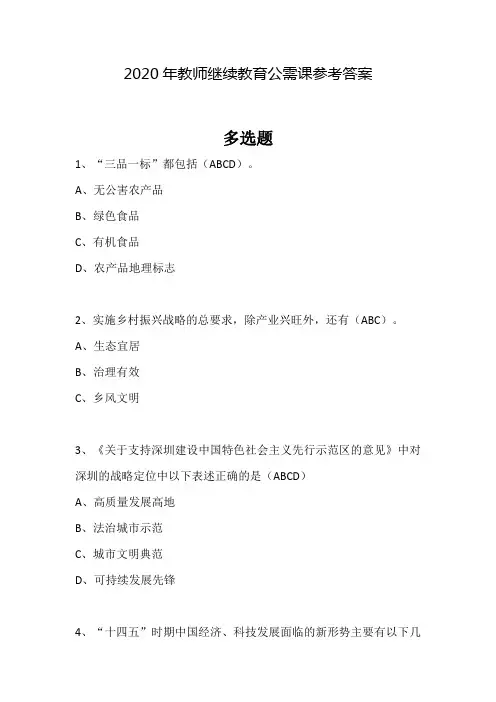 2020 年教师继续教育公需课参考答案

多选题

1、“三品一标”都包括（ABCD）。

A、无公害农产品

B、绿色食品

C、有机食品

D、农产品地理标志

2、实施乡村振兴战略的总要求，除产业兴旺外，还有（ABC）。

A、生态宜居

B、治理有效

C、乡风文明

3、《关于支持深圳建设中国特色社会主义先行示范区的意见》中对深圳的战略定位中以下表述正确的是（ABCD）

A、高质量发展高地

B、法治城市示范

C、城市文明典范

D、可持续发展先锋

4、“十四五”时期中国经济、科技发展面临的新形势主要有以下几